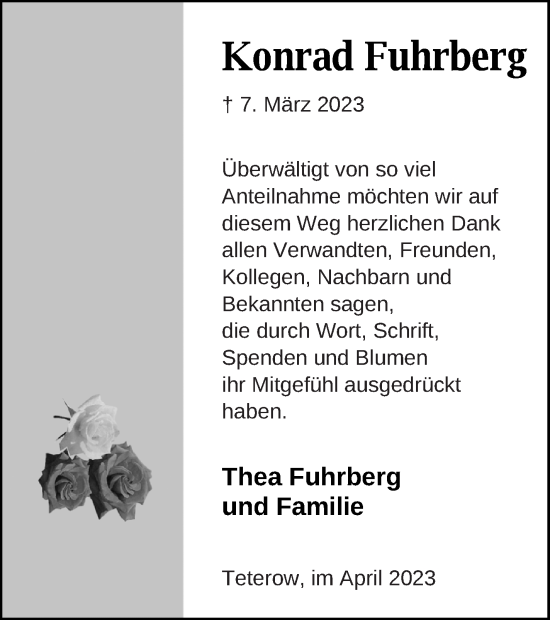 Konrad Fuhrberg

† 7. März 2023

Überwältigt von so viel Anteilnahme möchten wir auf diesem Weg herzlichen Dank allen Verwandten, Freunden, Kollegen, Nachbarn und Bekannten sagen, die durch Wort, Schrift, Spenden und Blumen ihr Mitgefühl ausgedrückt haben.

Thea Fuhrberg
und Familie

Teterow, im April 2023